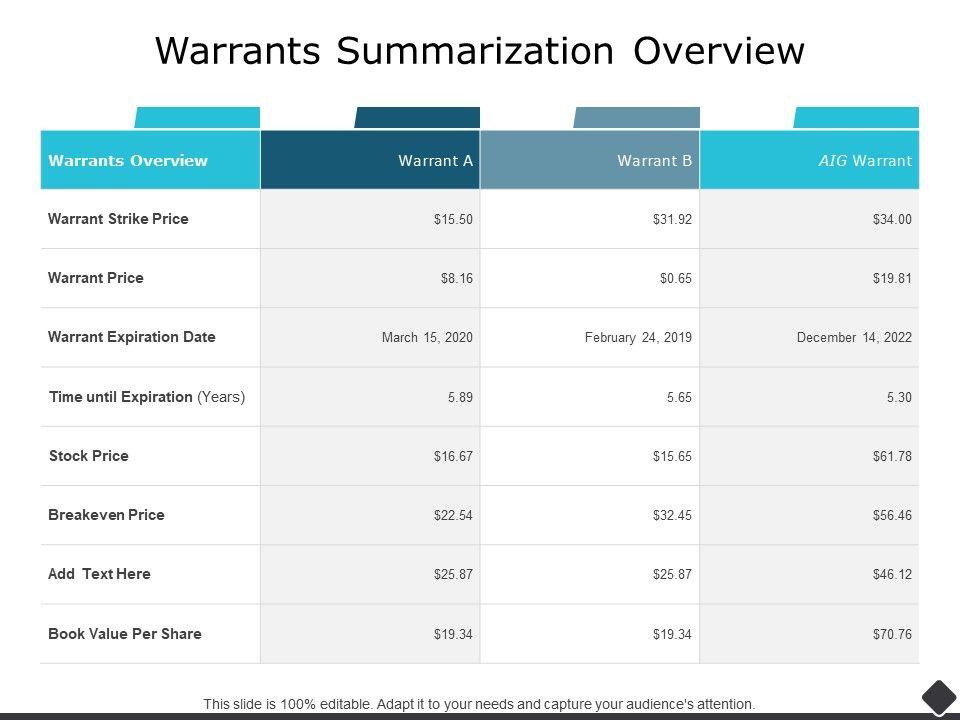 Warrants Summarization Overview

| Warrants Overview | Warrant A | Warrant B | AIG Warrant |
|---|---|---|---|
| Warrant Strike Price | $15.50 | $31.92 | $34.00 |
| Warrant Price | $8.16 | $0.65 | $19.81 |
| Warrant Expiration Date | March 15, 2020 | February 24, 2019 | December 14, 2022 |
| Time until Expiration (Years) | 5.89 | 5.65 | 5.30 |
| Stock Price | $16.67 | $15.65 | $61.78 |
| Breakeven Price | $22.54 | $32.45 | $56.46 |
| Add Text Here | $25.87 | $25.87 | $46.12 |
| Book Value Per Share | $19.34 | $19.34 | $70.76 |

This slide is 100% editable. Adapt it to your needs and capture your audience's attention.